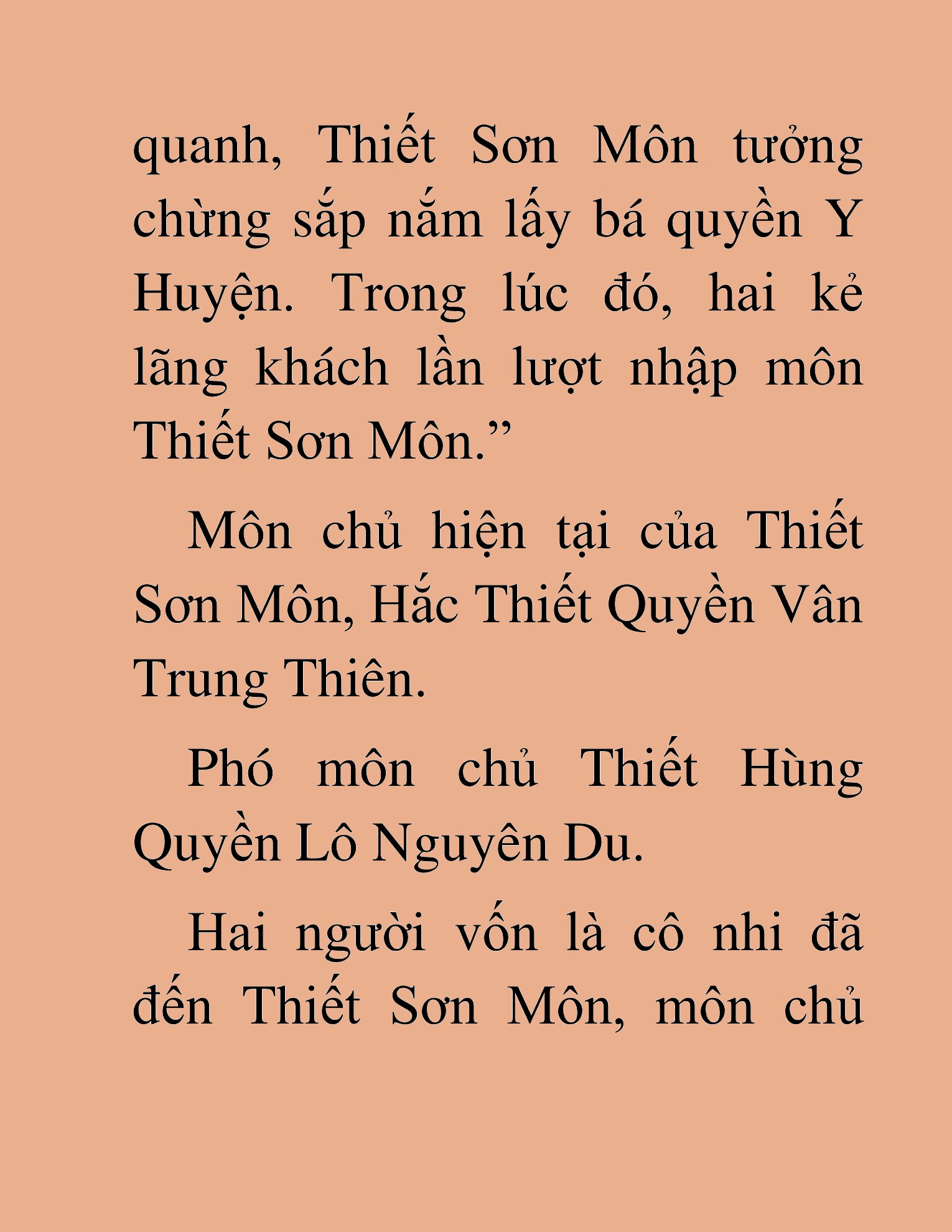 quanh, Thiết Sơn Môn tưởng chừng sắp nắm lấy bá quyền Y Huyện. Trong lúc đó, hai kẻ lãng khách lần lượt nhập môn Thiết Sơn Môn.”

Môn chủ hiện tại của Thiết Sơn Môn, Hắc Thiết Quyền Vân Trung Thiên.

Phó môn chủ Thiết Hùng Quyền Lô Nguyên Du.

Hai người vốn là cô nhi đã đến Thiết Sơn Môn, môn chủ